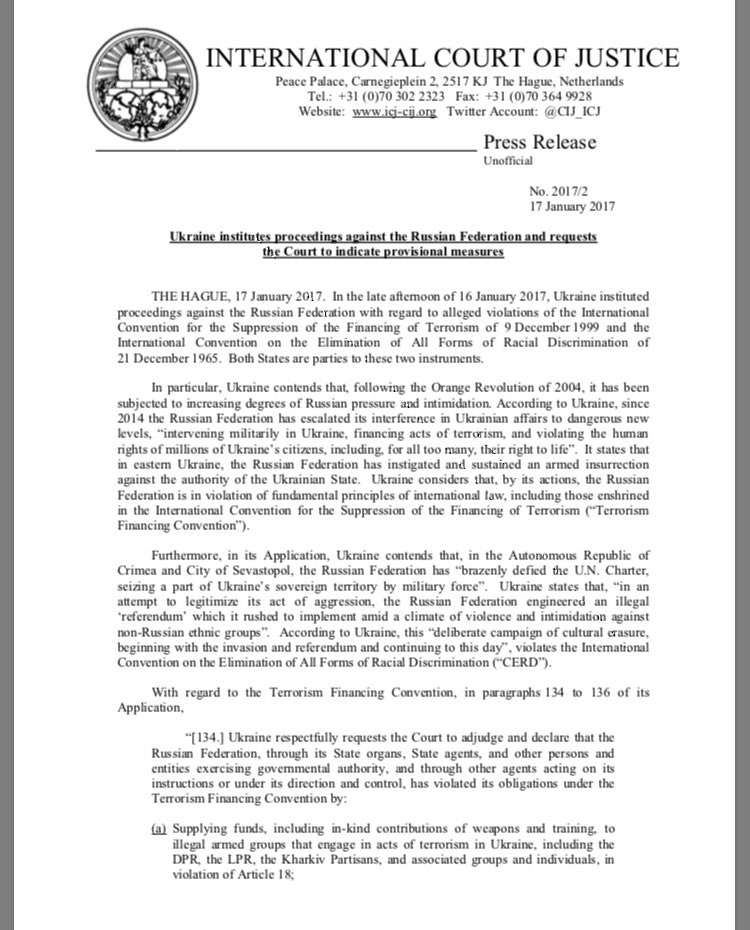 INTERNATIONAL COURT OF JUSTICE
Peace Palace, Carnegieplein 2, 2517 KJ The Hague, Netherlands
Tel.: +31 (0)70 302 2323 Fax: +31 (0)70 364 9928
Website: www.icj-cij.org Twitter Account: @CIJ_ICJ

Press Release
Unofficial

No. 2017/2
17 January 2017

Ukraine institutes proceedings against the Russian Federation and requests the Court to indicate provisional measures

THE HAGUE, 17 January 2017. In the late afternoon of 16 January 2017, Ukraine instituted proceedings against the Russian Federation with regard to alleged violations of the International Convention for the Suppression of the Financing of Terrorism of 9 December 1999 and the International Convention on the Elimination of All Forms of Racial Discrimination of 21 December 1965. Both States are parties to these two instruments.

In particular, Ukraine contends that, following the Orange Revolution of 2004, it has been subjected to increasing degrees of Russian pressure and intimidation. According to Ukraine, since 2014 the Russian Federation has escalated its interference in Ukrainian affairs to dangerous new levels, "intervening militarily in Ukraine, financing acts of terrorism, and violating the human rights of millions of Ukraine's citizens, including, for all too many, their right to life". It states that in eastern Ukraine, the Russian Federation has instigated and sustained an armed insurrection against the authority of the Ukrainian State. Ukraine considers that, by its actions, the Russian Federation is in violation of fundamental principles of international law, including those enshrined in the International Convention for the Suppression of the Financing of Terrorism ("Terrorism Financing Convention").

Furthermore, in its Application, Ukraine contends that, in the Autonomous Republic of Crimea and City of Sevastopol, the Russian Federation has "brazenly defied the U.N. Charter, seizing a part of Ukraine's sovereign territory by military force". Ukraine states that, "in an attempt to legitimize its act of aggression, the Russian Federation engineered an illegal 'referendum' which it rushed to implement amid a climate of violence and intimidation against non-Russian ethnic groups". According to Ukraine, this "deliberate campaign of cultural erasure, beginning with the invasion and referendum and continuing to this day", violates the International Convention on the Elimination of All Forms of Racial Discrimination ("CERD").

With regard to the Terrorism Financing Convention, in paragraphs 134 to 136 of its Application,

"[134.] Ukraine respectfully requests the Court to adjudge and declare that the Russian Federation, through its State organs, State agents, and other persons and entities exercising governmental authority, and through other agents acting on its instructions or under its direction and control, has violated its obligations under the Terrorism Financing Convention by:

(a) Supplying funds, including in-kind contributions of weapons and training, to illegal armed groups that engage in acts of terrorism in Ukraine, including the DPR, the LPR, the Kharkiv Partisans, and associated groups and individuals, in violation of Article 18;